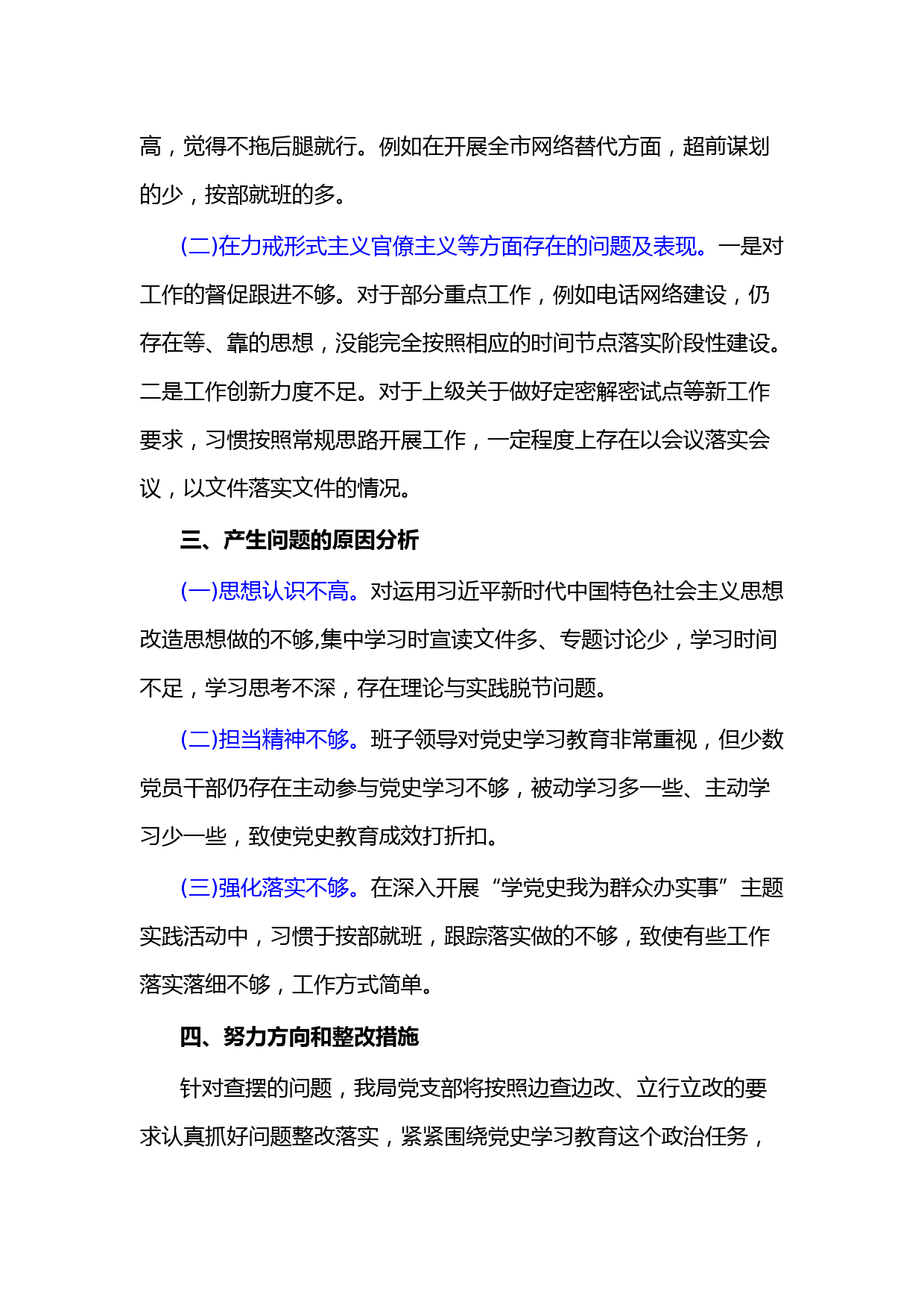 高，觉得不拖后腿就行。例如在开展全市网络替代方面，超前谋划的少，按部就班的多。

(二)在力戒形式主义官僚主义等方面存在的问题及表现。一是对工作的督促跟进不够。对于部分重点工作，例如电话网络建设，仍存在等、靠的思想，没能完全按照相应的时间节点落实阶段性建设。二是工作创新力度不足。对于上级关于做好定密解密试点等新工作要求，习惯按照常规思路开展工作，一定程度上存在以会议落实会议，以文件落实文件的情况。

三、产生问题的原因分析

(一)思想认识不高。对运用习近平新时代中国特色社会主义思想改造思想做的不够,集中学习时宣读文件多、专题讨论少，学习时间不足，学习思考不深，存在理论与实践脱节问题。

(二)担当精神不够。班子领导对党史学习教育非常重视，但少数党员干部仍存在主动参与党史学习不够，被动学习多一些、主动学习少一些，致使党史教育成效打折扣。

(三)强化落实不够。在深入开展“学党史我为群众办实事”主题实践活动中，习惯于按部就班，跟踪落实做的不够，致使有些工作落实落细不够，工作方式简单。

四、努力方向和整改措施

针对查摆的问题，我局党支部将按照边查边改、立行立改的要求认真抓好问题整改落实，紧紧围绕党史学习教育这个政治任务，